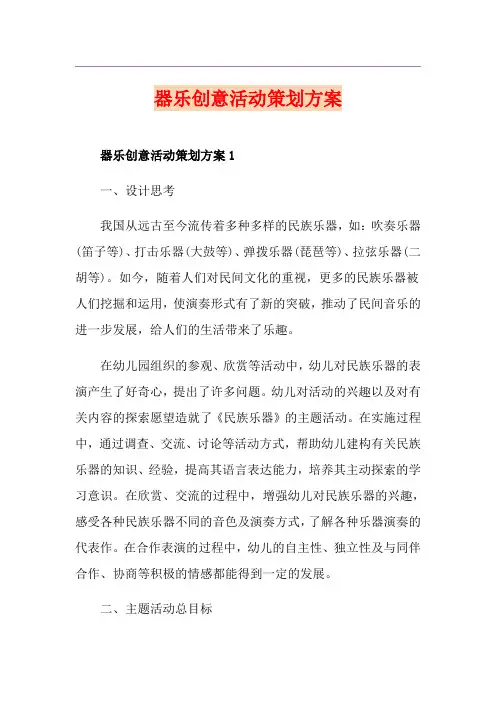 器乐创意活动策划方案

器乐创意活动策划方案 1

一、设计思考

我国从远古至今流传着多种多样的民族乐器，如：吹奏乐器(笛子等)、打击乐器(大鼓等)、弹拨乐器(琵琶等)、拉弦乐器(二胡等)。如今，随着人们对民间文化的重视，更多的民族乐器被人们挖掘和运用，使演奏形式有了新的突破，推动了民间音乐的进一步发展，给人们的生活带来了乐趣。

在幼儿园组织的参观、欣赏等活动中，幼儿对民族乐器的表演产生了好奇心，提出了许多问题。幼儿对活动的兴趣以及对有关内容的探索愿望造就了《民族乐器》的主题活动。在实施过程中，通过调查、交流、讨论等活动方式，帮助幼儿建构有关民族乐器的知识、经验，提高其语言表达能力，培养其主动探索的学习意识。在欣赏、交流的过程中，增强幼儿对民族乐器的兴趣，感受各种民族乐器不同的音色及演奏方式，了解各种乐器演奏的代表作。在合作表演的过程中，幼儿的自主性、独立性及与同伴合作、协商等积极的情感都能得到一定的发展。

二、主题活动总目标